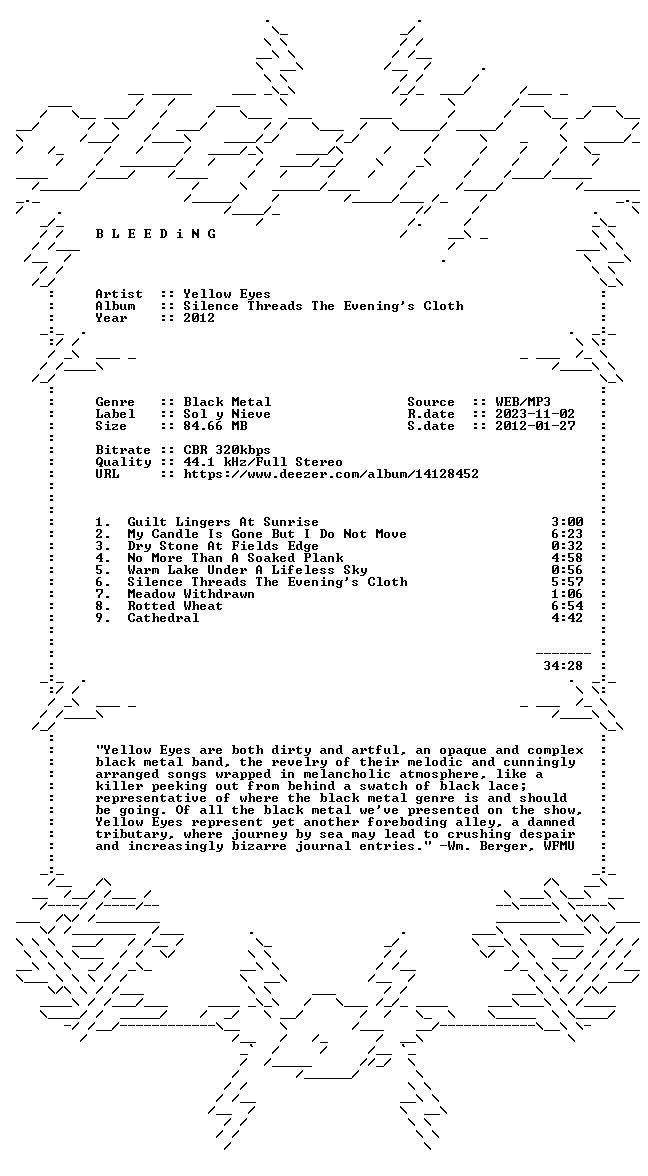 B L E E D i N G

Artist :: Yellow Eyes
Album :: Silence Threads The Evening's Cloth
Year :: 2012

Genre :: Black Metal
Label :: Sol y Nieve
Size :: 84.66 MB

Source :: WEB/MP3
R.date :: 2023-11-02
S.date :: 2012-01-27

Bitrate :: CBR 320kbps
Quality :: 44.1 kHz/Full Stereo
URL :: https://www.deezer.com/album/14128452

1. Guilt Lingers At Sunrise 3:00
2. My Candle Is Gone But I Do Not Move 6:23
3. Dry Stone At Fields Edge 0:32
4. No More Than A Soaked Plank 4:58
5. Warm Lake Under A Lifeless Sky 0:56
6. Silence Threads The Evening's Cloth 5:57
7. Meadow Withdrawn 1:06
8. Rotted Wheat 6:54
9. Cathedral 4:42

34:28

"Yellow Eyes are both dirty and artful, an opaque and complex black metal band, the revelry of their melodic and cunningly arranged songs wrapped in melancholic atmosphere, like a killer peeking out from behind a swatch of black lace; representative of where the black metal genre is and should be going. Of all the black metal we've presented on the show, Yellow Eyes represent yet another foreboding alley, a damned tributary, where journey by sea may lead to crushing despair and increasingly bizarre journal entries." -Wm. Berger, WFMU